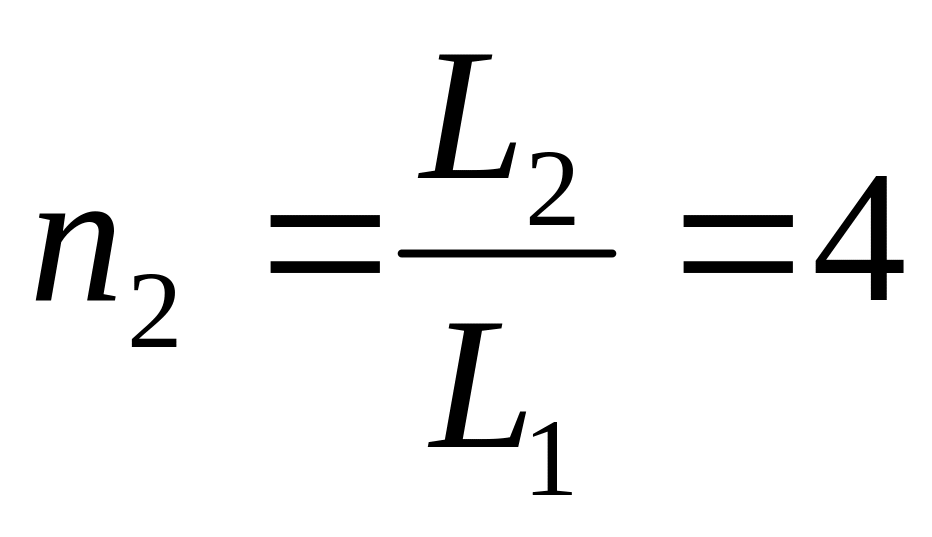 $n_2 = \frac{L_2}{L_1} = 4$